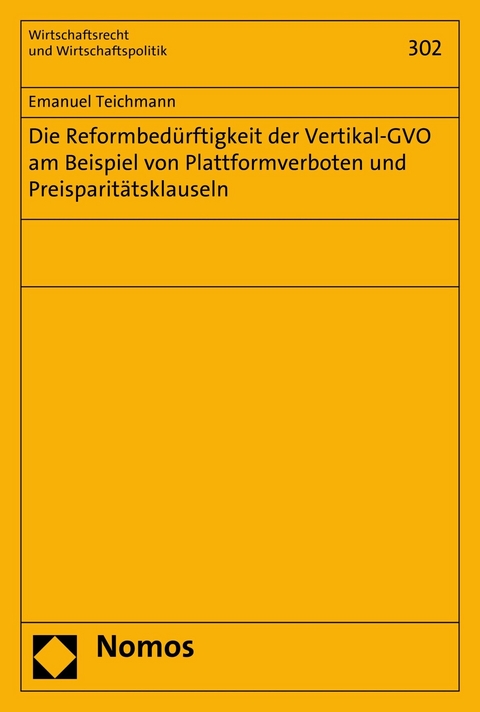 Wirtschaftsrecht
und Wirtschaftspolitik

302

Emanuel Teichmann

Die Reformbedürftigkeit der Vertikal-GVO am Beispiel von Plattformverboten und Preisparitätsklauseln

Nomos